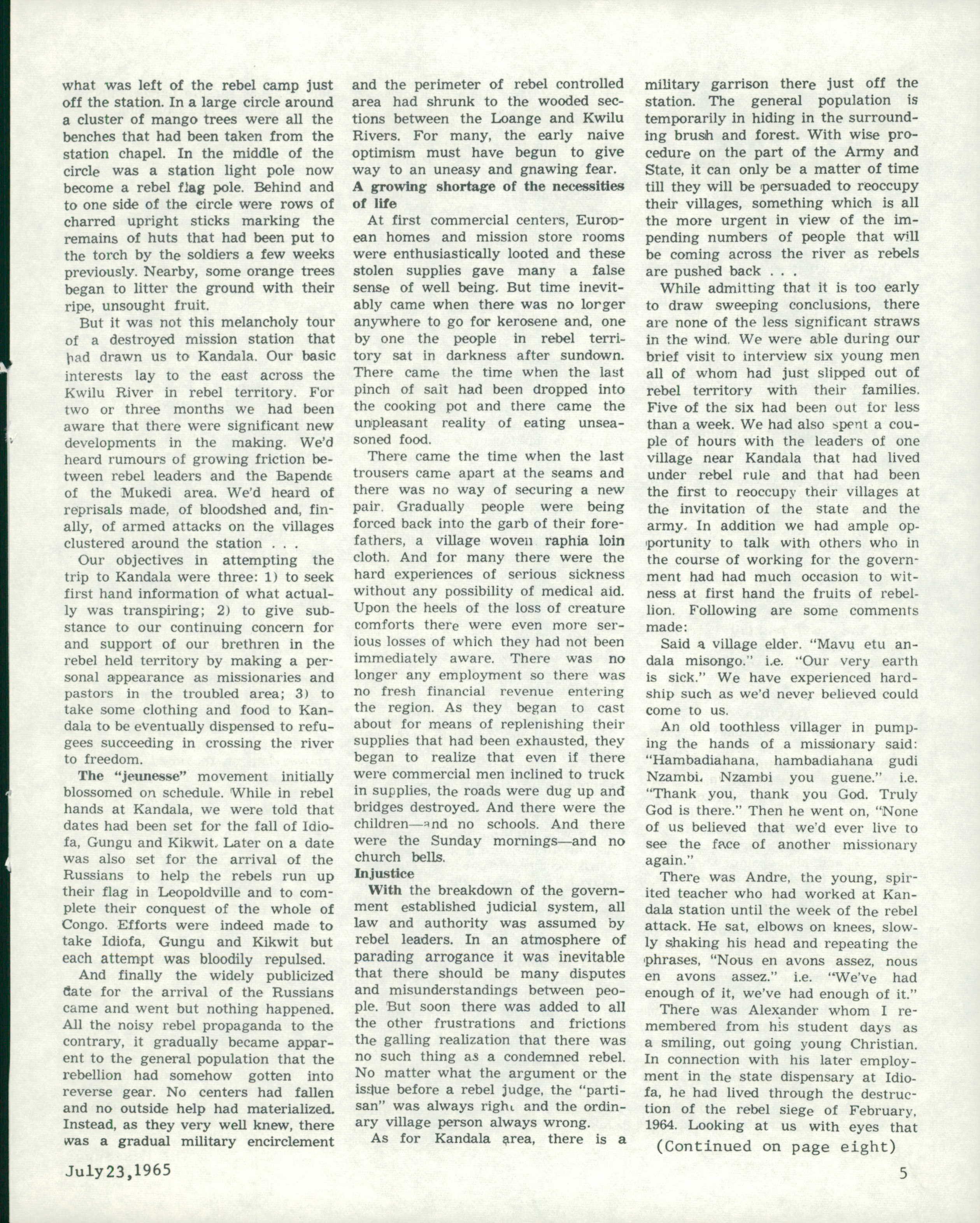 what was left of the rebel camp just off the station. In a large circle around a cluster of mango trees were all the benches that had been taken from the station chapel. In the middle of the circle was a station light pole now become a rebel flag pole. Behind and to one side of the circle were rows of charred upright sticks marking the remains of huts that had been put to the torch by the soldiers a few weeks previously. Nearby, some orange trees began to litter the ground with their ripe, unsought fruit.

But it was not this melancholy tour of a destroyed mission station that had drawn us to Kandala. Our basic interests lay to the east across the Kwilu River in rebel territory. For two or three months we had been aware that there were significant new developments in the making. We'd heard rumours of growing friction between rebel leaders and the Bapende of the Mukedi area. We'd heard of reprisals made, of bloodshed and, finally, of armed attacks on the villages clustered around the station . . .

Our objectives in attempting the trip to Kandala were three: 1) to seek first hand information of what actually was transpiring; 2) to give substance to our continuing concern for and support of our brethren in the rebel held territory by making a personal appearance as missionaries and pastors in the troubled area; 3) to take some clothing and food to Kandala to be eventually dispensed to refugees succeeding in crossing the river to freedom.

The "jeunesse" movement initially blossomed on schedule. While in rebel hands at Kandala, we were told that dates had been set for the fall of Idiofa, Gungu and Kikwit. Later on a date was also set for the arrival of the Russians to help the rebels run up their flag in Leopoldville and to complete their conquest of the whole of Congo. Efforts were indeed made to take Idiofa, Gungu and Kikwit but each attempt was bloodily repulsed.

And finally the widely publicized date for the arrival of the Russians came and went but nothing happened. All the noisy rebel propaganda to the contrary, it gradually became apparent to the general population that the rebellion had somehow gotten into reverse gear. No centers had fallen and no outside help had materialized. Instead, as they very well knew, there was a gradual military encirclement and the perimeter of rebel controlled area had shrunk to the wooded sections between the Loange and Kwilu Rivers. For many, the early naive optimism must have begun to give way to an uneasy and gnawing fear.

A growing shortage of the necessities of life

At first commercial centers, European homes and mission store rooms were enthusiastically looted and these stolen supplies gave many a false sense of well being. But time inevitably came when there was no longer anywhere to go for kerosene and, one by one the people in rebel territory sat in darkness after sundown. There came the time when the last pinch of salt had been dropped into the cooking pot and there came the unpleasant reality of eating unseasoned food.

There came the time when the last trousers came apart at the seams and there was no way of securing a new pair. Gradually people were being forced back into the garb of their forefathers, a village woven raphia loin cloth. And for many there were the hard experiences of serious sickness without any possibility of medical aid. Upon the heels of the loss of creature comforts there were even more serious losses of which they had not been immediately aware. There was no longer any employment so there was no fresh financial revenue entering the region. As they began to cast about for means of replenishing their supplies that had been exhausted, they began to realize that even if there were commercial men inclined to truck in supplies, the roads were dug up and bridges destroyed. And there were the children—and no schools. And there were the Sunday mornings—and no church bells.

Injustice

With the breakdown of the government established judicial system, all law and authority was assumed by rebel leaders. In an atmosphere of parading arrogance it was inevitable that there should be many disputes and misunderstandings between people. But soon there was added to all the other frustrations and frictions the galling realization that there was no such thing as a condemned rebel. No matter what the argument or the issue before a rebel judge, the "partisan" was always right and the ordinary village person always wrong.

As for Kandala area, there is a military garrison there just off the station. The general population is temporarily in hiding in the surrounding brush and forest. With wise procedure on the part of the Army and State, it can only be a matter of time till they will be persuaded to reoccupy their villages, something which is all the more urgent in view of the impending numbers of people that will be coming across the river as rebels are pushed back . . .

While admitting that it is too early to draw sweeping conclusions, there are none of the less significant straws in the wind. We were able during our brief visit to interview six young men all of whom had just slipped out of rebel territory with their families. Five of the six had been out for less than a week. We had also spent a couple of hours with the leaders of one village near Kandala that had lived under rebel rule and that had been the first to reoccupy their villages at the invitation of the state and the army. In addition we had ample opportunity to talk with others who in the course of working for the government had had much occasion to witness at first hand the fruits of rebellion. Following are some comments made:

Said a village elder. "Mavu etu andala misongo." i.e. "Our very earth is sick." We have experienced hardship such as we'd never believed could come to us.

An old toothless villager in pumping the hands of a missionary said: "Hambadiahana, hambadiahana gudi Nzambi. Nzambi you guene." i.e. "Thank you, thank you God. Truly God is there." Then he went on, "None of us believed that we'd ever live to see the face of another missionary again."

There was Andre, the young, spirited teacher who had worked at Kandala station until the week of the rebel attack. He sat, elbows on knees, slowly shaking his head and repeating the phrases, "Nous en avons assez, nous en avons assez." i.e. "We've had enough of it, we've had enough of it."

There was Alexander whom I remembered from his student days as a smiling, out going young Christian. In connection with his later employment in the state dispensary at Idiofa, he had lived through the destruction of the rebel siege of February, 1964. Looking at us with eyes that

(Continued on page eight)

July 23, 1965

5